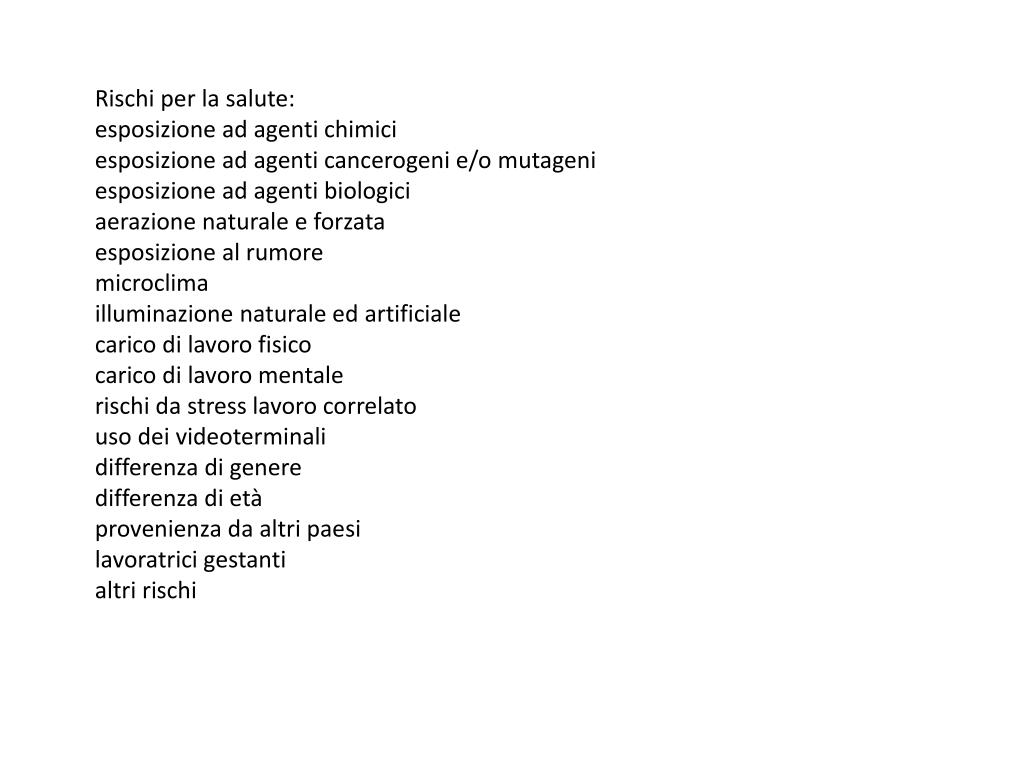 Rischi per la salute:
esposizione ad agenti chimici
esposizione ad agenti cancerogeni e/o mutageni
esposizione ad agenti biologici
aerazione naturale e forzata
esposizione al rumore
microclima
illuminazione naturale ed artificiale
carico di lavoro fisico
carico di lavoro mentale
rischi da stress lavoro correlato
uso dei videoterminali
differenza di genere
differenza di età
provenienza da altri paesi
lavoratrici gestanti
altri rischi